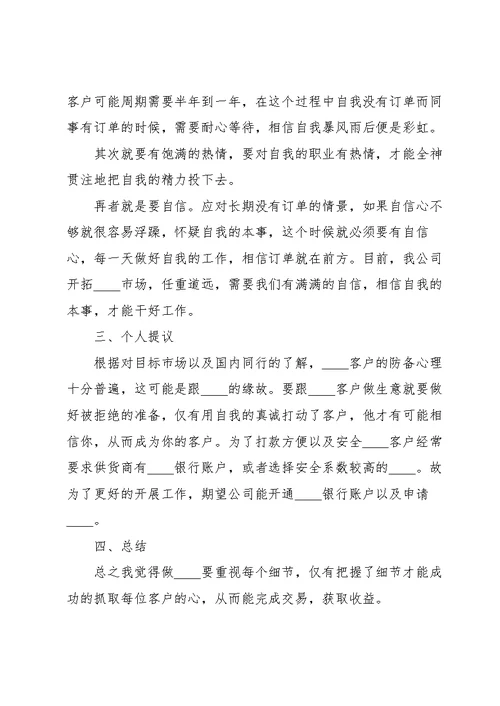 客户可能周期需要半年到一年，在这个过程中自我没有订单而同事有订单的时候，需要耐心等待，相信自我暴风雨后便是彩虹。

其次就要有饱满的热情，要对自我的职业有热情，才能全神贯注地把自我的精力投下去。

再者就是要自信。应对长期没有订单的情景，如果自信心不够就很容易浮躁，怀疑自我的本事，这个时候就必须要有自信心，每一天做好自我的工作，相信订单就在前方。目前，我公司开拓____市场，任重道远，需要我们有满满的自信，相信自我的本事，才能干好工作。

三、个人提议

根据对目标市场以及国内同行的了解，____客户的防备心理十分普遍，这可能是跟____的缘故。要跟____客户做生意就要做好被拒绝的准备，仅有用自我的真诚打动了客户，他才有可能相信你，从而成为你的客户。为了打款方便以及安全____客户经常要求供货商有____银行账户，或者选择安全系数较高的____。故为了更好的开展工作，期望公司能开通____银行账户以及申请____。

四、总结

总之我觉得做____要重视每个细节，仅有把握了细节才能成功的抓取每位客户的心，从而能完成交易，获取收益。